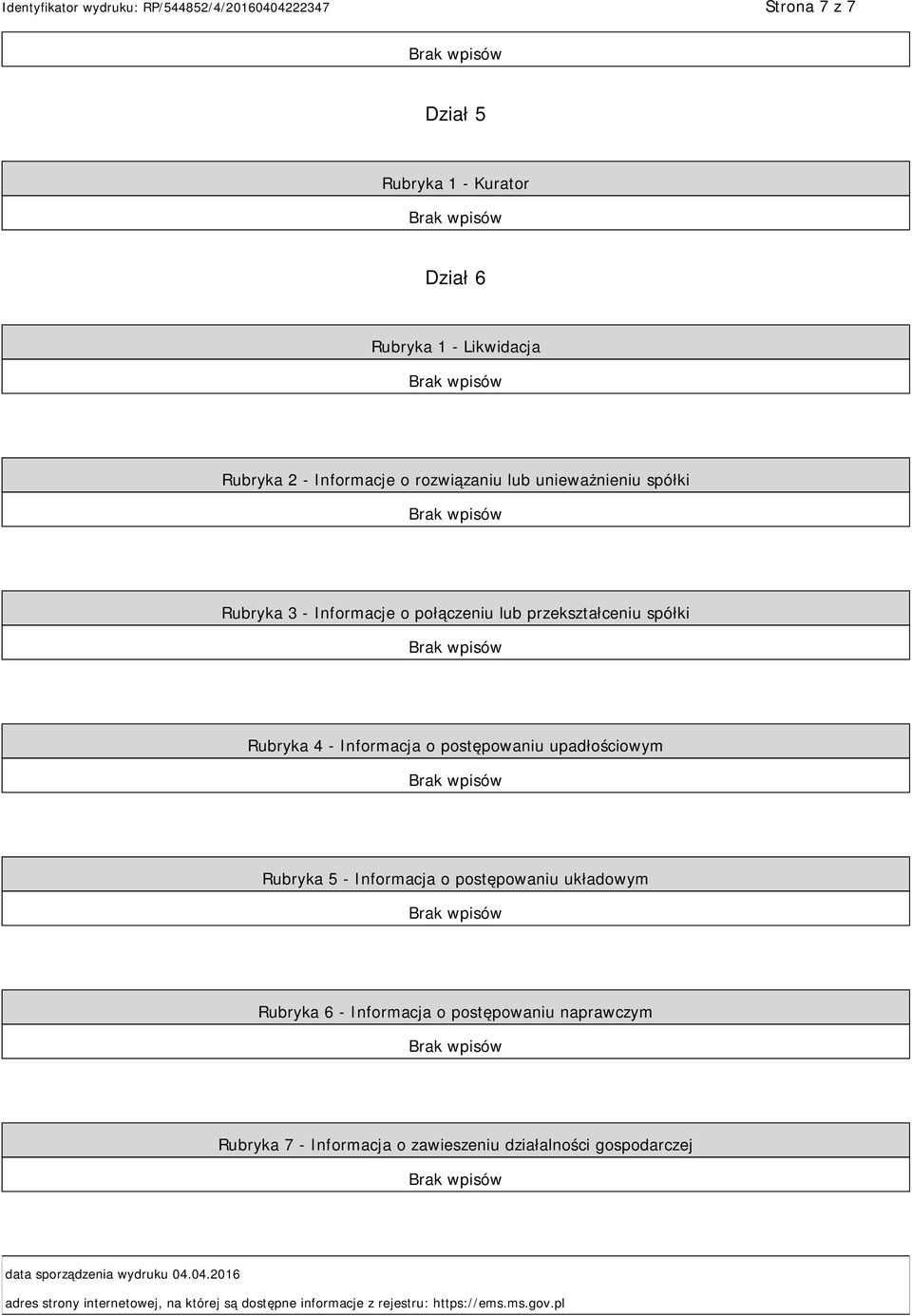 Identyfikator wydruku: RP/544852/4/20160404222347 Strona 7 z 7

Brak wpisów

Dział 5

Rubryka 1 - Kurator

Brak wpisów

Dział 6

Rubryka 1 - Likwidacja

Brak wpisów

Rubryka 2 - Informacje o rozwiązaniu lub unieważnieniu spółki

Brak wpisów

Rubryka 3 - Informacje o połączeniu lub przekształceniu spółki

Brak wpisów

Rubryka 4 - Informacja o postępowaniu upadłościowym

Brak wpisów

Rubryka 5 - Informacja o postępowaniu układowym

Brak wpisów

Rubryka 6 - Informacja o postępowaniu naprawczym

Brak wpisów

Rubryka 7 - Informacja o zawieszeniu działalności gospodarczej

Brak wpisów

data sporządzenia wydruku 04.04.2016

adres strony internetowej, na której są dostępne informacje z rejestru: https://ems.ms.gov.pl